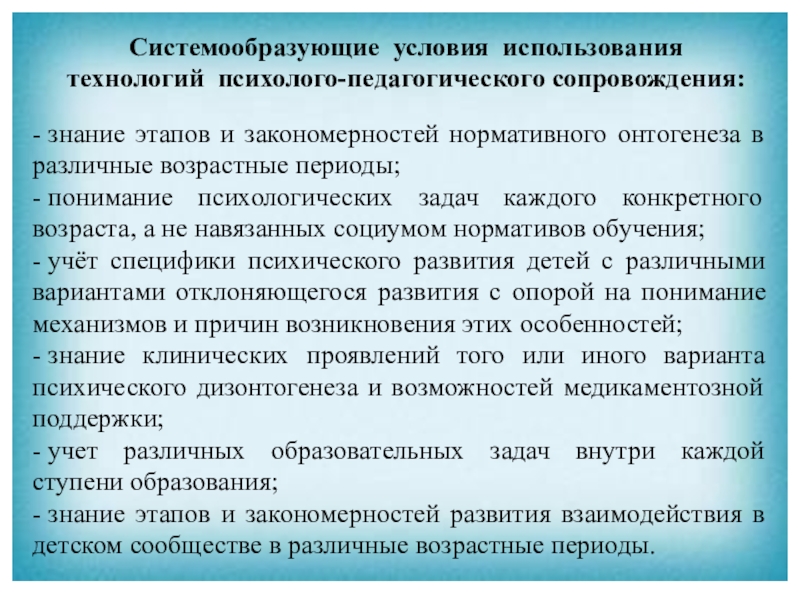 Системообразующие условия использования технологий психолого-педагогического сопровождения:

- знание этапов и закономерностей нормативного онтогенеза в различные возрастные периоды;
- понимание психологических задач каждого конкретного возраста, а не навязанных социумом нормативов обучения;
- учёт специфики психического развития детей с различными вариантами отклоняющегося развития с опорой на понимание механизмов и причин возникновения этих особенностей;
- знание клинических проявлений того или иного варианта психического дизонтогенеза и возможностей медикаментозной поддержки;
- учет различных образовательных задач внутри каждой ступени образования;
- знание этапов и закономерностей развития взаимодействия в детском сообществе в различные возрастные периоды.